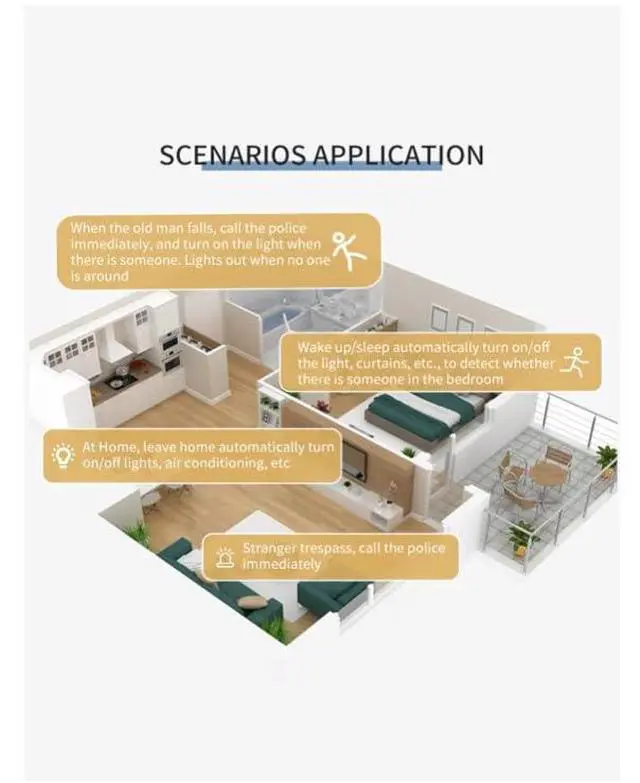 SCENARIOS APPLICATION

When the old man falls, call the police immediately, and turn on the light when there is someone. Lights out when no one is around

Wake up/sleep automatically turn on/off the light, curtains, etc., to detect whether there is someone in the bedroom

At Home, leave home automatically turn on/off lights, air conditioning, etc

Stranger trespass, call the police immediately